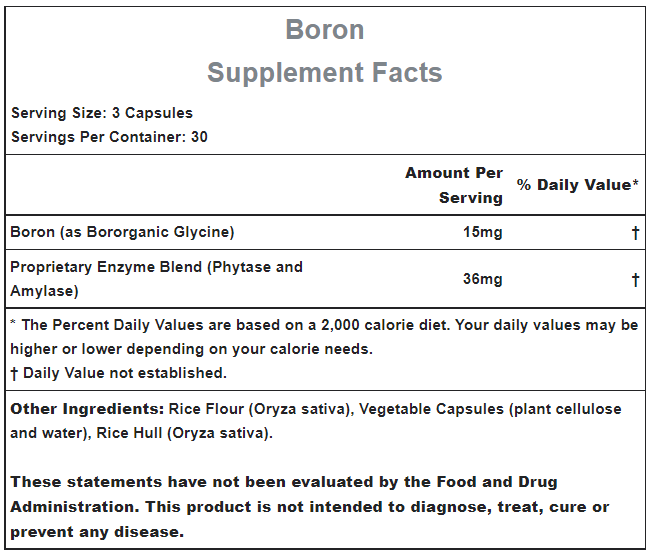 Boron
Supplement Facts

Serving Size: 3 Capsules
Servings Per Container: 30

| | Amount Per Serving | % Daily Value* |
|---|---|---|
| Boron (as Bororganic Glycine) | 15mg | † |
| Proprietary Enzyme Blend (Phytase and Amylase) | 36mg | † |

* The Percent Daily Values are based on a 2,000 calorie diet. Your daily values may be higher or lower depending on your calorie needs.
† Daily Value not established.

Other Ingredients: Rice Flour (Oryza sativa), Vegetable Capsules (plant cellulose and water), Rice Hull (Oryza sativa).

These statements have not been evaluated by the Food and Drug Administration. This product is not intended to diagnose, treat, cure or prevent any disease.